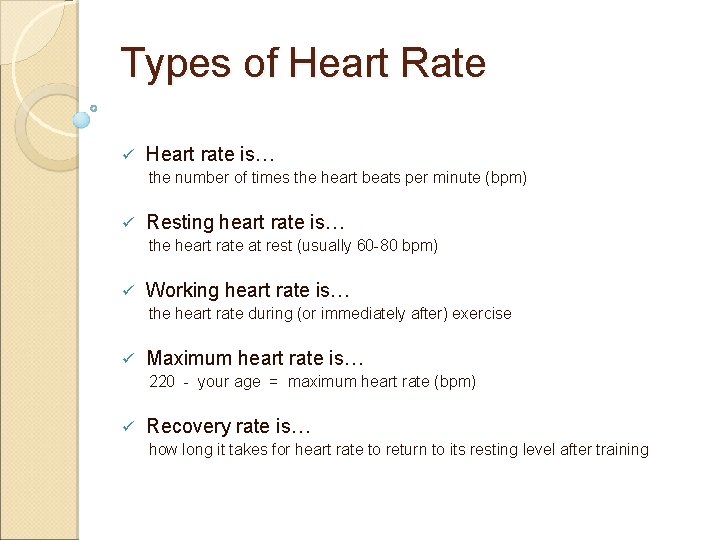 Types of Heart Rate

✓ Heart rate is…
the number of times the heart beats per minute (bpm)

✓ Resting heart rate is…
the heart rate at rest (usually 60-80 bpm)

✓ Working heart rate is…
the heart rate during (or immediately after) exercise

✓ Maximum heart rate is…
220 - your age = maximum heart rate (bpm)

✓ Recovery rate is…
how long it takes for heart rate to return to its resting level after training